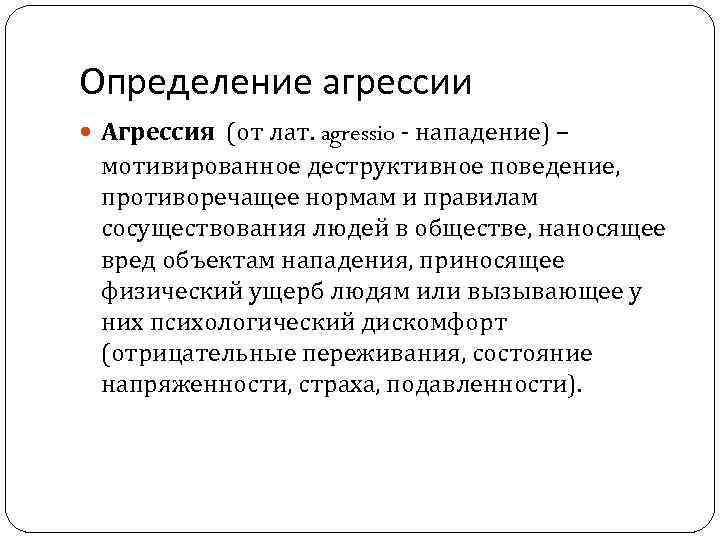 Определение агрессии

Агрессия (от лат. agressio - нападение) – мотивированное деструктивное поведение, противоречащее нормам и правилам сосуществования людей в обществе, наносящее вред объектам нападения, приносящее физический ущерб людям или вызывающее у них психологический дискомфорт (отрицательные переживания, состояние напряженности, страха, подавленности).